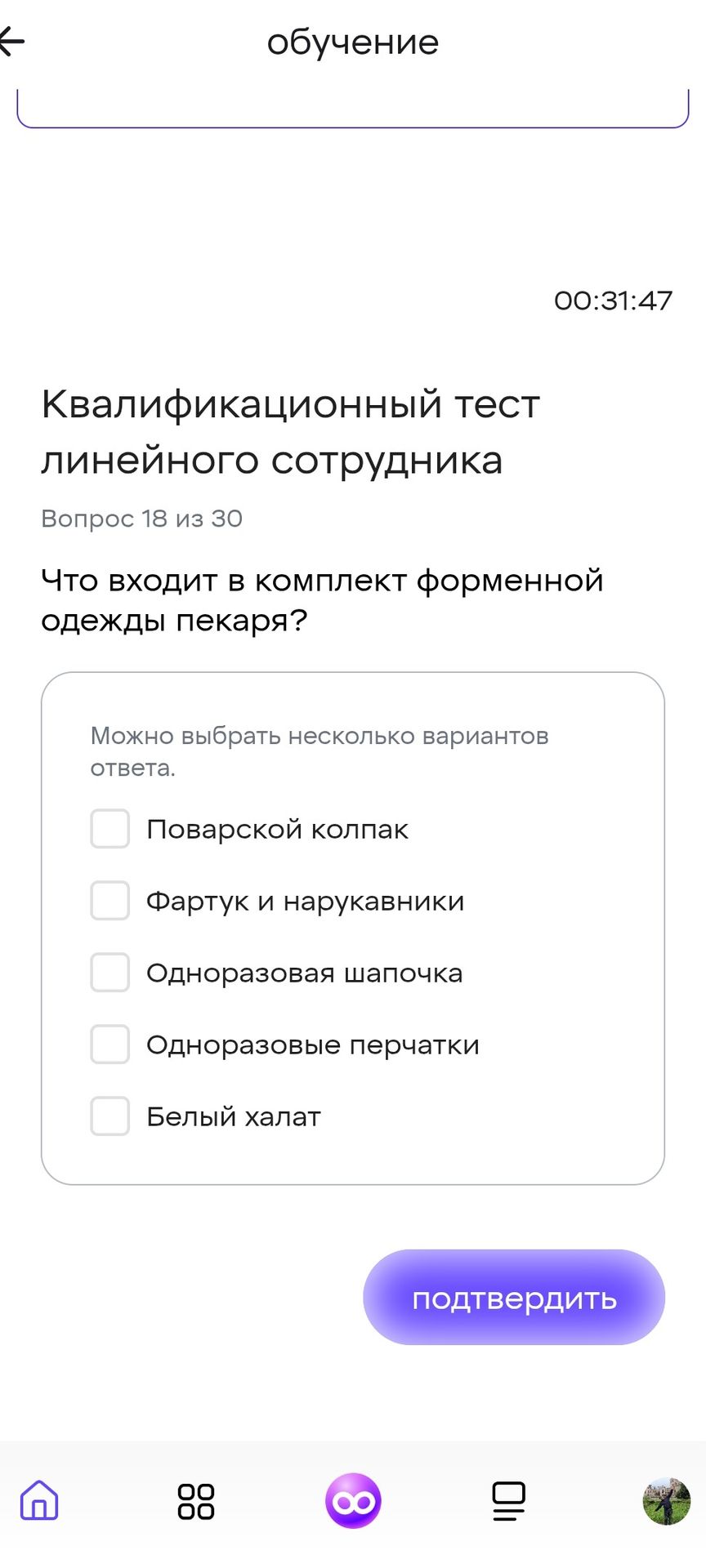 обучение

00:31:47

Квалификационный тест линейного сотрудника

Вопрос 18 из 30

Что входит в комплект форменной одежды пекаря?

Можно выбрать несколько вариантов ответа.

Поварской колпак

Фартук и нарукавники

Одноразовая шапочка

Одноразовые перчатки

Белый халат

подтвердить